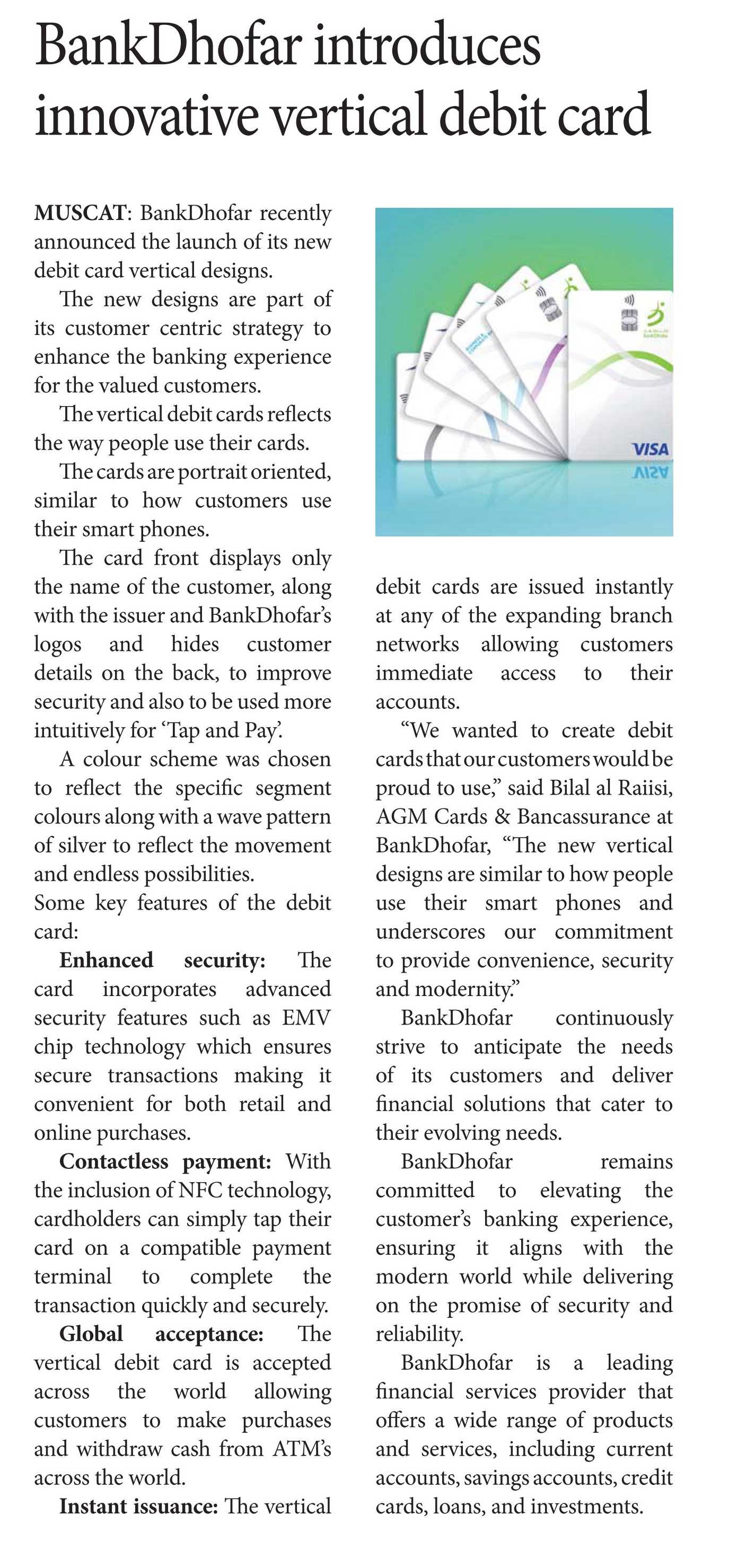 BankDhofar introduces innovative vertical debit card

MUSCAT: BankDhofar recently announced the launch of its new debit card vertical designs.

The new designs are part of its customer centric strategy to enhance the banking experience for the valued customers.

The vertical debit cards reflects the way people use their cards.

The cards are portrait oriented, similar to how customers use their smart phones.

The card front displays only the name of the customer, along with the issuer and BankDhofar's logos and hides customer details on the back, to improve security and also to be used more intuitively for 'Tap and Pay'.

A colour scheme was chosen to reflect the specific segment colours along with a wave pattern of silver to reflect the movement and endless possibilities.

Some key features of the debit card:

Enhanced security: The card incorporates advanced security features such as EMV chip technology which ensures secure transactions making it convenient for both retail and online purchases.

Contactless payment: With the inclusion of NFC technology, cardholders can simply tap their card on a compatible payment terminal to complete the transaction quickly and securely.

Global acceptance: The vertical debit card is accepted across the world allowing customers to make purchases and withdraw cash from ATM's across the world.

Instant issuance: The vertical debit cards are issued instantly at any of the expanding branch networks allowing customers immediate access to their accounts.

VISA

"We wanted to create debit cards that our customers would be proud to use," said Bilal al Raiisi, AGM Cards & Bancassurance at BankDhofar, "The new vertical designs are similar to how people use their smart phones and underscores our commitment to provide convenience, security and modernity."

BankDhofar continuously strive to anticipate the needs of its customers and deliver financial solutions that cater to their evolving needs.

BankDhofar remains committed to elevating the customer's banking experience, ensuring it aligns with the modern world while delivering on the promise of security and reliability.

BankDhofar is a leading financial services provider that offers a wide range of products and services, including current accounts, savings accounts, credit cards, loans, and investments.